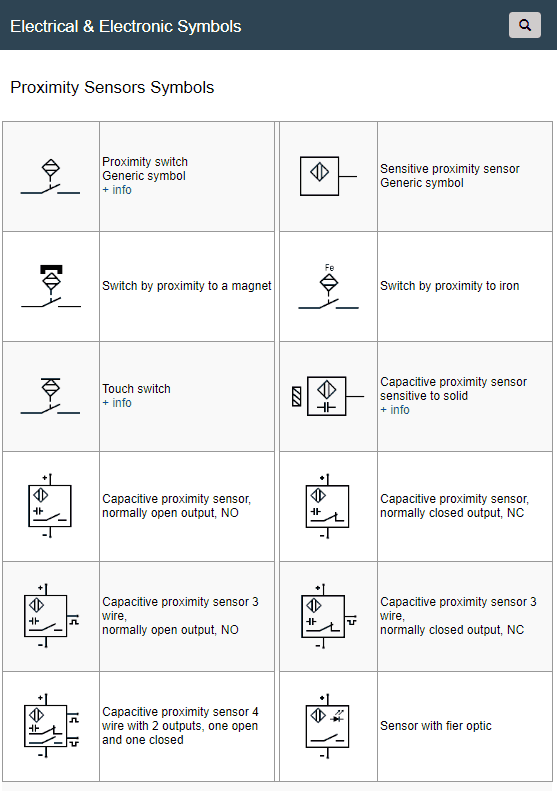 Electrical & Electronic Symbols

Proximity Sensors Symbols

|  |  |  |  |
|---|---|---|---|
|  | Proximity switch Generic symbol + info |  | Sensitive proximity sensor Generic symbol |
|  | Switch by proximity to a magnet | Fe | Switch by proximity to iron |
|  | Touch switch + info |  | Capacitive proximity sensor sensitive to solid + info |
| + - | Capacitive proximity sensor, normally open output, NO | + - | Capacitive proximity sensor, normally closed output, NC |
| + - | Capacitive proximity sensor 3 wire, normally open output, NO | + - | Capacitive proximity sensor 3 wire, normally closed output, NC |
| + - | Capacitive proximity sensor 4 wire with 2 outputs, one open and one closed | + - | Sensor with fier optic |